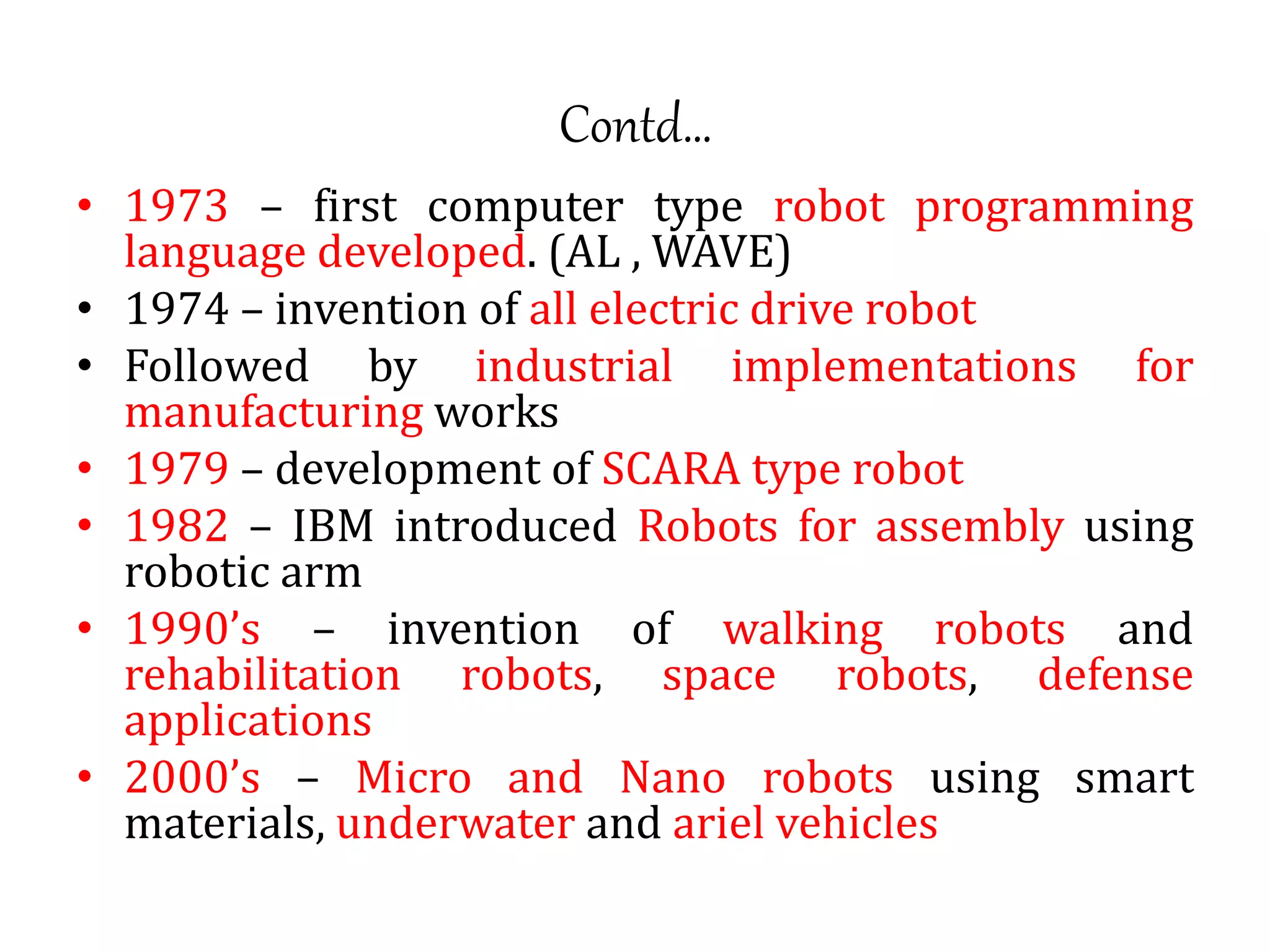 Contd…

• 1973 – first computer type robot programming language developed. (AL , WAVE)
• 1974 – invention of all electric drive robot
• Followed by industrial implementations for manufacturing works
• 1979 – development of SCARA type robot
• 1982 – IBM introduced Robots for assembly using robotic arm
• 1990’s – invention of walking robots and rehabilitation robots, space robots, defense applications
• 2000’s – Micro and Nano robots using smart materials, underwater and ariel vehicles